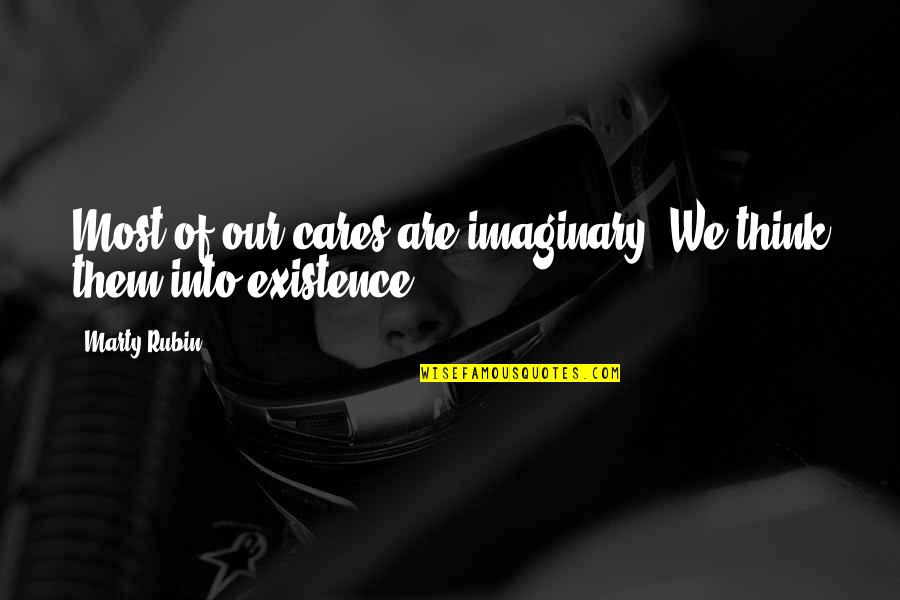 Most of our cares are imaginary. We think them into existence.

Marty Rubin

WISEFAMOUSQUOTES.COM